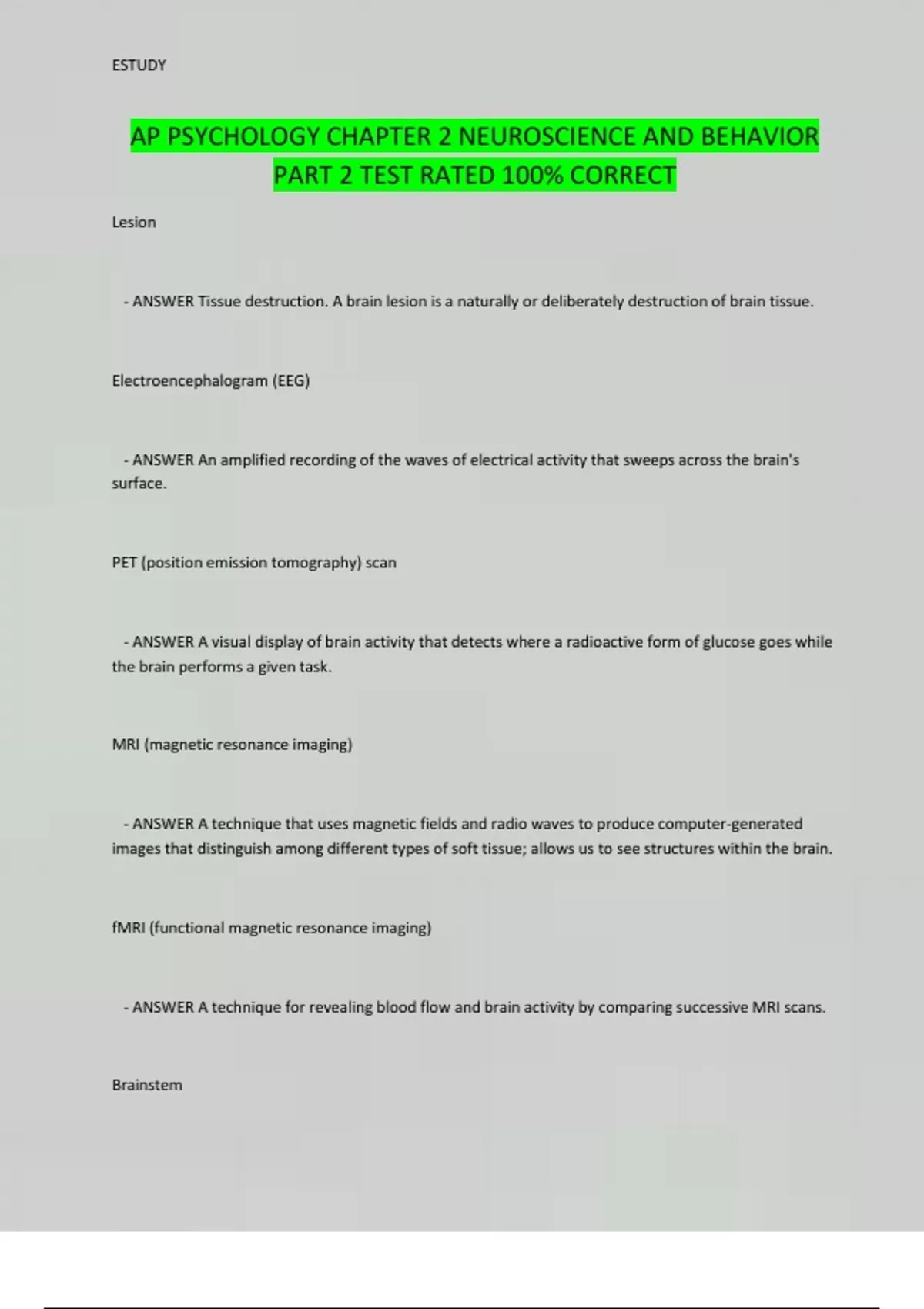 ESTUDY

AP PSYCHOLOGY CHAPTER 2 NEUROSCIENCE AND BEHAVIOR PART 2 TEST RATED 100% CORRECT

Lesion

- ANSWER Tissue destruction. A brain lesion is a naturally or deliberately destruction of brain tissue.

Electroencephalogram (EEG)

- ANSWER An amplified recording of the waves of electrical activity that sweeps across the brain's surface.

PET (position emission tomography) scan

- ANSWER A visual display of brain activity that detects where a radioactive form of glucose goes while the brain performs a given task.

MRI (magnetic resonance imaging)

- ANSWER A technique that uses magnetic fields and radio waves to produce computer-generated images that distinguish among different types of soft tissue; allows us to see structures within the brain.

fMRI (functional magnetic resonance imaging)

- ANSWER A technique for revealing blood flow and brain activity by comparing successive MRI scans.

Brainstem